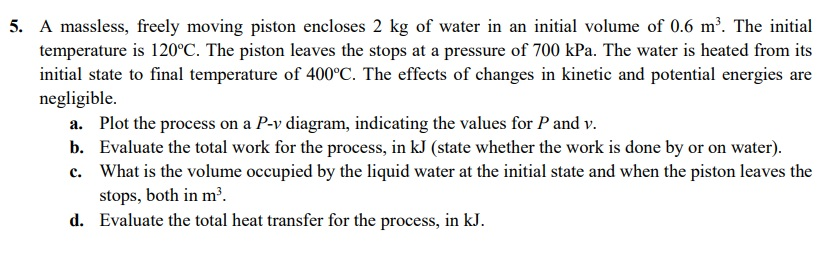 5. A massless, freely moving piston encloses 2 kg of water in an initial volume of 0.6 $m^3$. The initial temperature is 120°C. The piston leaves the stops at a pressure of 700 kPa. The water is heated from its initial state to final temperature of 400°C. The effects of changes in kinetic and potential energies are negligible.

a. Plot the process on a $P$-$v$ diagram, indicating the values for $P$ and $v$.

b. Evaluate the total work for the process, in kJ (state whether the work is done by or on water).

c. What is the volume occupied by the liquid water at the initial state and when the piston leaves the stops, both in $m^3$.

d. Evaluate the total heat transfer for the process, in kJ.